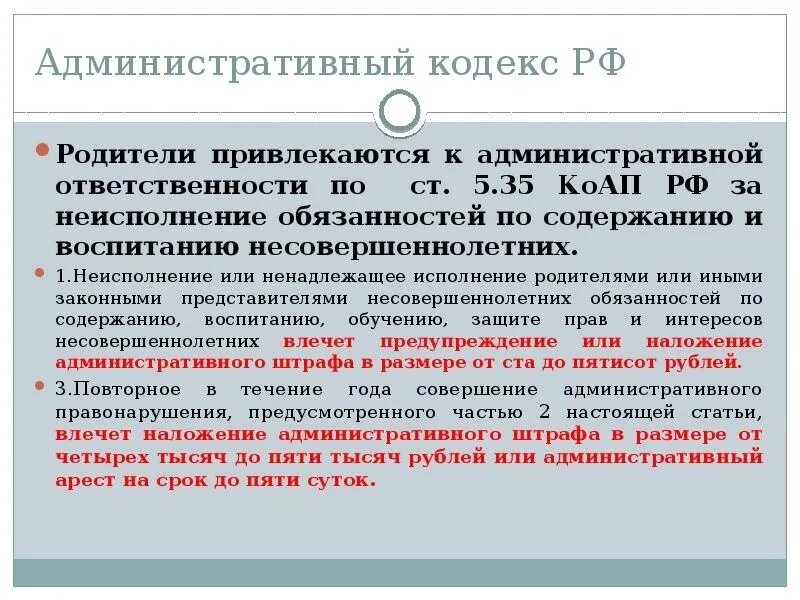 Административный кодекс РФ

Родители привлекаются к административной ответственности по ст. 5.35 КоАП РФ за неисполнение обязанностей по содержанию и воспитанию несовершеннолетних.

1.Неисполнение или ненадлежащее исполнение родителями или иными законными представителями несовершеннолетних обязанностей по содержанию, воспитанию, обучению, защите прав и интересов несовершеннолетних влечет предупреждение или наложение административного штрафа в размере от ста до пятисот рублей.

3.Повторное в течение года совершение административного правонарушения, предусмотренного частью 2 настоящей статьи, влечет наложение административного штрафа в размере от четырех тысяч до пяти тысяч рублей или административный арест на срок до пяти суток.